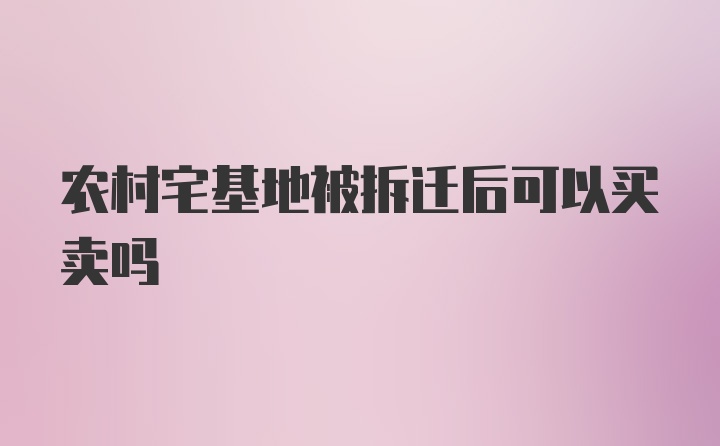 农村宅基地被拆迁后可以买卖吗